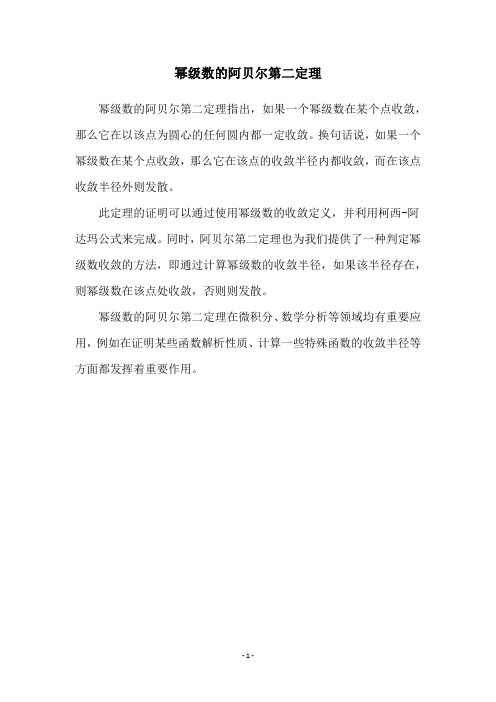 幂级数的阿贝尔第二定理

幂级数的阿贝尔第二定理指出，如果一个幂级数在某个点收敛，那么它在以该点为圆心的任何圆内都一定收敛。换句话说，如果一个幂级数在某个点收敛，那么它在该点的收敛半径内都收敛，而在该点收敛半径外则发散。

此定理的证明可以通过使用幂级数的收敛定义，并利用柯西-阿达玛公式来完成。同时，阿贝尔第二定理也为我们提供了一种判定幂级数收敛的方法，即通过计算幂级数的收敛半径，如果该半径存在，则幂级数在该点处收敛，否则则发散。

幂级数的阿贝尔第二定理在微积分、数学分析等领域均有重要应用，例如在证明某些函数解析性质、计算一些特殊函数的收敛半径等方面都发挥着重要作用。

- 1 -